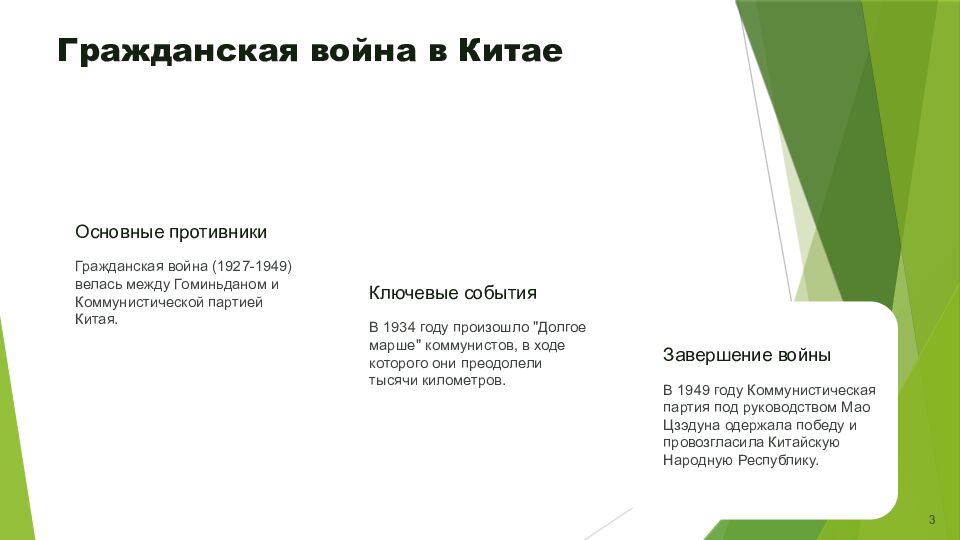 Гражданская война в Китае

Основные противники

Гражданская война (1927-1949) велась между Гоминьданом и Коммунистической партией Китая.

Ключевые события

В 1934 году произошло "Долгое марше" коммунистов, в ходе которого они преодолели тысячи километров.

Завершение войны

В 1949 году Коммунистическая партия под руководством Мао Цзэдуна одержала победу и провозгласила Китайскую Народную Республику.

3